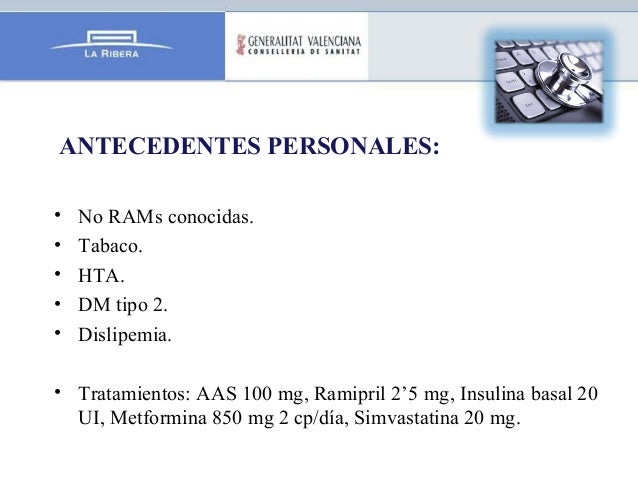 LA RIBERA

GENERALITAT VALENCIANA
CONSELLERIA DE SANITAT

ANTECEDENTES PERSONALES:

• No RAMs conocidas.
• Tabaco.
• HTA.
• DM tipo 2.
• Dislipemia.

• Tratamientos: AAS 100 mg, Ramipril 2’5 mg, Insulina basal 20 UI, Metformina 850 mg 2 cp/día, Simvastatina 20 mg.